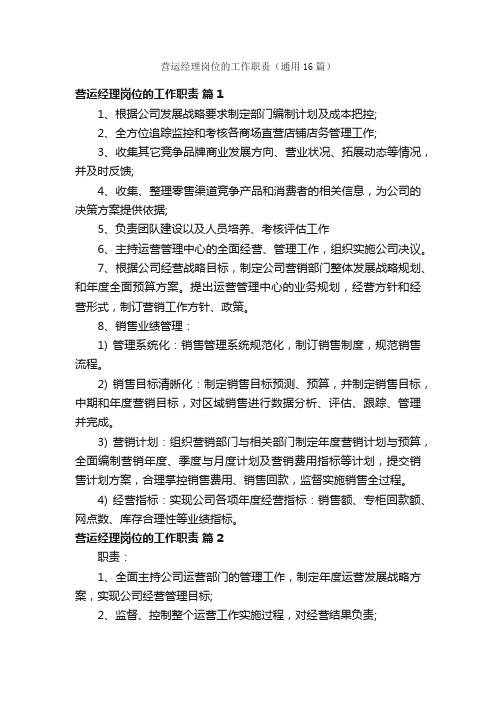 营运经理岗位的工作职责（通用16篇）

营运经理岗位的工作职责 篇1

1、根据公司发展战略要求制定部门编制计划及成本把控;

2、全方位追踪监控和考核各商场直营店铺店务管理工作;

3、收集其它竞争品牌商业发展方向、营业状况、拓展动态等情况，并及时反馈;

4、收集、整理零售渠道竞争产品和消费者的相关信息，为公司的决策方案提供依据;

5、负责团队建设以及人员培养、考核评估工作

6、主持运营管理中心的全面经营、管理工作，组织实施公司决议。

7、根据公司经营战略目标，制定公司营销部门整体发展战略规划、和年度全面预算方案。提出运营管理中心的业务规划，经营方针和经营形式，制订营销工作方针、政策。

8、销售业绩管理：

1) 管理系统化：销售管理系统规范化，制订销售制度，规范销售流程。

2) 销售目标清晰化：制定销售目标预测、预算，并制定销售目标，中期和年度营销目标，对区域销售进行数据分析、评估、跟踪、管理并完成。

3) 营销计划：组织营销部门与相关部门制定年度营销计划与预算，全面编制营销年度、季度与月度计划及营销费用指标等计划，提交销售计划方案，合理掌控销售费用、销售回款，监督实施销售全过程。

4) 经营指标：实现公司各项年度经营指标：销售额、专柜回款额、网点数、库存合理性等业绩指标。

营运经理岗位的工作职责 篇2

职责：

1、全面主持公司运营部门的管理工作，制定年度运营发展战略方案，实现公司经营管理目标;

2、监督、控制整个运营工作实施过程，对经营结果负责;